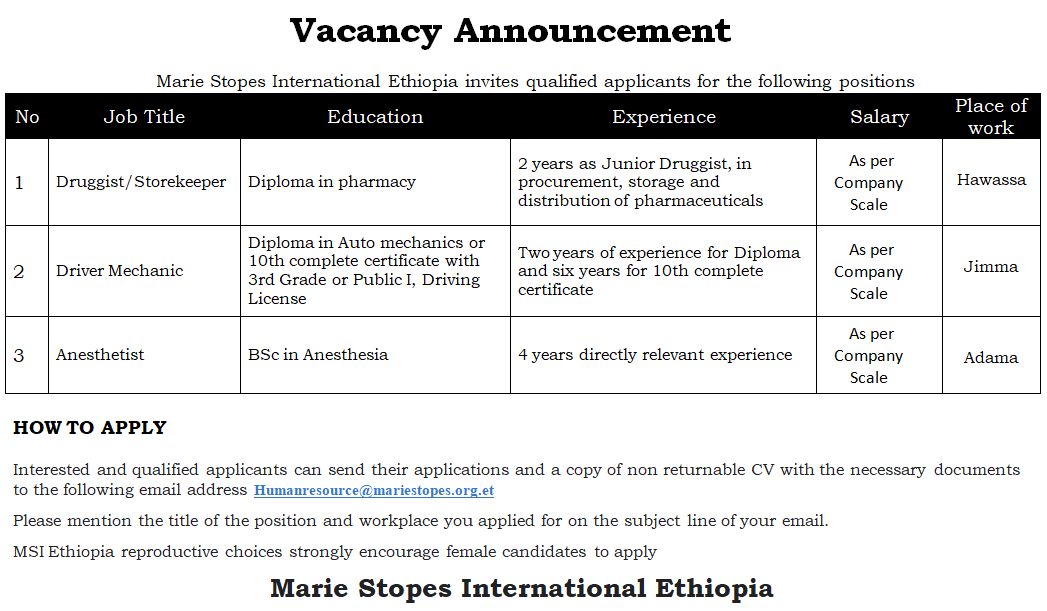 Vacancy Announcement

Marie Stopes International Ethiopia invites qualified applicants for the following positions

| No | Job Title | Education | Experience | Salary | Place of work |
|---|---|---|---|---|---|
| 1 | Druggist/Storekeeper | Diploma in pharmacy | 2 years as Junior Druggist, in procurement, storage and distribution of pharmaceuticals | As per Company Scale | Hawassa |
| 2 | Driver Mechanic | Diploma in Auto mechanics or 10th complete certificate with 3rd Grade or Public I, Driving License | Two years of experience for Diploma and six years for 10th complete certificate | As per Company Scale | Jimma |
| 3 | Anesthetist | BSc in Anesthesia | 4 years directly relevant experience | As per Company Scale | Adama |

HOW TO APPLY

Interested and qualified applicants can send their applications and a copy of non returnable CV with the necessary documents to the following email address Humanresource@mariestopes.org.et

Please mention the title of the position and workplace you applied for on the subject line of your email.

MSI Ethiopia reproductive choices strongly encourage female candidates to apply

Marie Stopes International Ethiopia